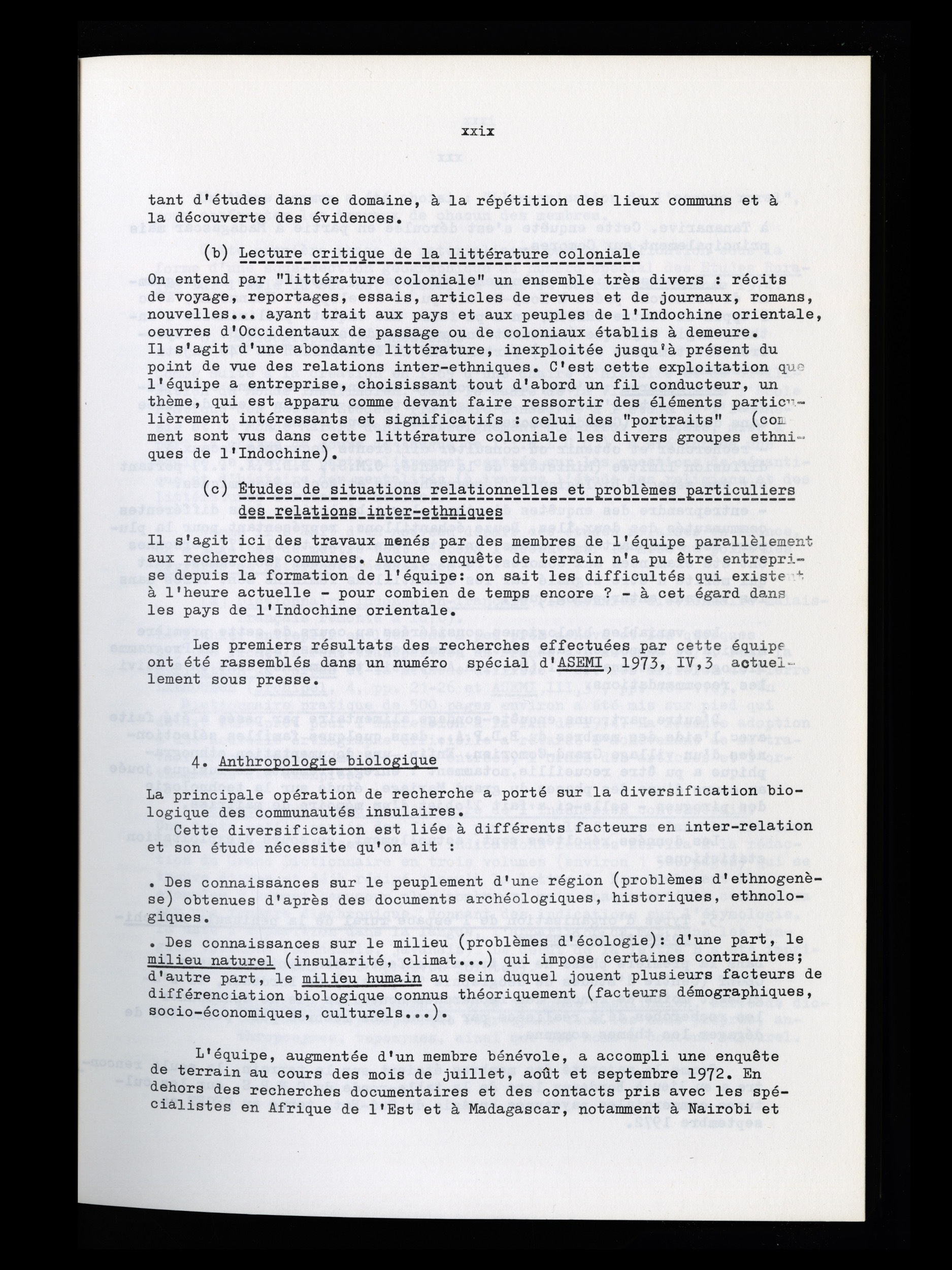 xxix

tant d'études dans ce domaine, à la répétition des lieux communs et à la découverte des évidences.

(b) Lecture critique de la littérature coloniale

On entend par "littérature coloniale" un ensemble très divers : récits de voyage, reportages, essais, articles de revues et de journaux, romans, nouvelles... ayant trait aux pays et aux peuples de l'Indochine orientale, oeuvres d'Occidentaux de passage ou de coloniaux établis à demeure. Il s'agit d'une abondante littérature, inexploitée jusqu'à présent du point de vue des relations inter-ethniques. C'est cette exploitation que l'équipe a entreprise, choisissant tout d'abord un fil conducteur, un thème, qui est apparu comme devant faire ressortir des éléments particulièrement intéressants et significatifs : celui des "portraits" (comment sont vus dans cette littérature coloniale les divers groupes ethniques de l'Indochine).

(c) Études de situations relationnelles et problèmes particuliers des relations inter-ethniques

Il s'agit ici des travaux menés par des membres de l'équipe parallèlement aux recherches communes. Aucune enquête de terrain n'a pu être entreprise depuis la formation de l'équipe: on sait les difficultés qui existent à l'heure actuelle - pour combien de temps encore ? - à cet égard dans les pays de l'Indochine orientale.

Les premiers résultats des recherches effectuées par cette équipe ont été rassemblés dans un numéro spécial d'ASEMI, 1973, IV,3 actuellement sous presse.

4. Anthropologie biologique

La principale opération de recherche a porté sur la diversification biologique des communautés insulaires.

Cette diversification est liée à différents facteurs en inter-relation et son étude nécessite qu'on ait :

. Des connaissances sur le peuplement d'une région (problèmes d'ethnogenèse) obtenues d'après des documents archéologiques, historiques, ethnologiques.

. Des connaissances sur le milieu (problèmes d'écologie): d'une part, le milieu naturel (insularité, climat...) qui impose certaines contraintes; d'autre part, le milieu humain au sein duquel jouent plusieurs facteurs de différenciation biologique connus théoriquement (facteurs démographiques, socio-économiques, culturels...).

L'équipe, augmentée d'un membre bénévole, a accompli une enquête de terrain au cours des mois de juillet, août et septembre 1972. En dehors des recherches documentaires et des contacts pris avec les spécialistes en Afrique de l'Est et à Madagascar, notamment à Nairobi et